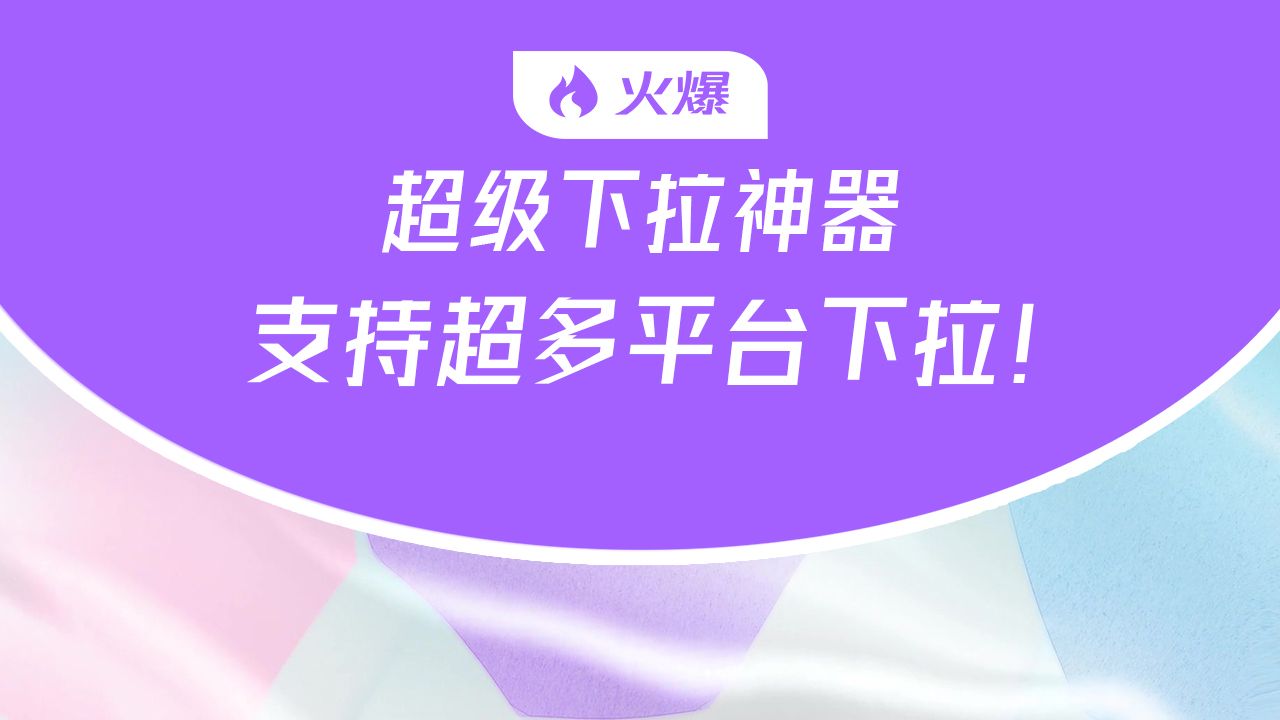 火爆

超级下拉神器
支持超多平台下拉!